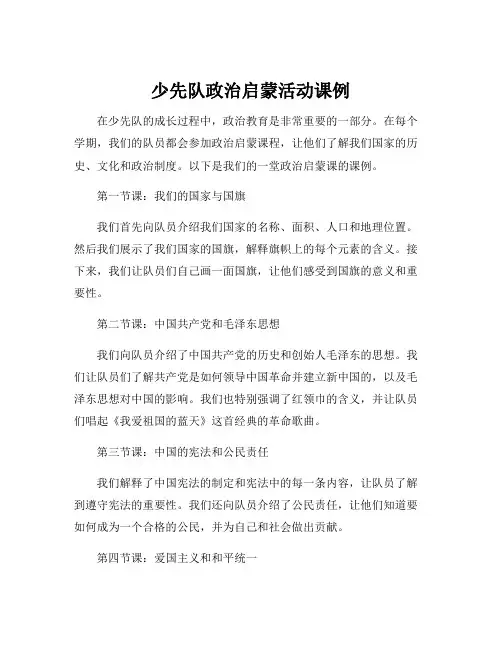 少先队政治启蒙活动课例

在少先队的成长过程中，政治教育是非常重要的一部分。在每个学期，我们的队员都会参加政治启蒙课程，让他们了解我们国家的历史、文化和政治制度。以下是我们的一堂政治启蒙课的课例。

第一节课：我们的国家与国旗

我们首先向队员介绍我们国家的名称、面积、人口和地理位置。然后我们展示了我们国家的国旗，解释旗帜上的每个元素的含义。接下来，我们让队员们自己画一面国旗，让他们感受到国旗的意义和重要性。

第二节课：中国共产党和毛泽东思想

我们向队员介绍了中国共产党的历史和创始人毛泽东的思想。我们让队员们了解共产党是如何领导中国革命并建立新中国的，以及毛泽东思想对中国的影响。我们也特别强调了红领巾的含义，并让队员们唱起《我爱祖国的蓝天》这首经典的革命歌曲。

第三节课：中国的宪法和公民责任

我们解释了中国宪法的制定和宪法中的每一条内容，让队员了解到遵守宪法的重要性。我们还向队员介绍了公民责任，让他们知道要如何成为一个合格的公民，并为自己和社会做出贡献。

第四节课：爱国主义和和平统一